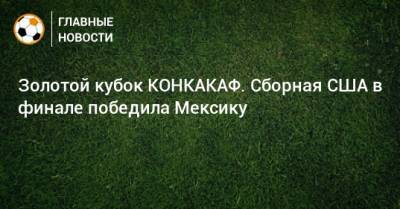 ГЛАВНЫЕ
НОВОСТИ

Золотой кубок КОНКАКАФ. Сборная США в финале победила Мексику